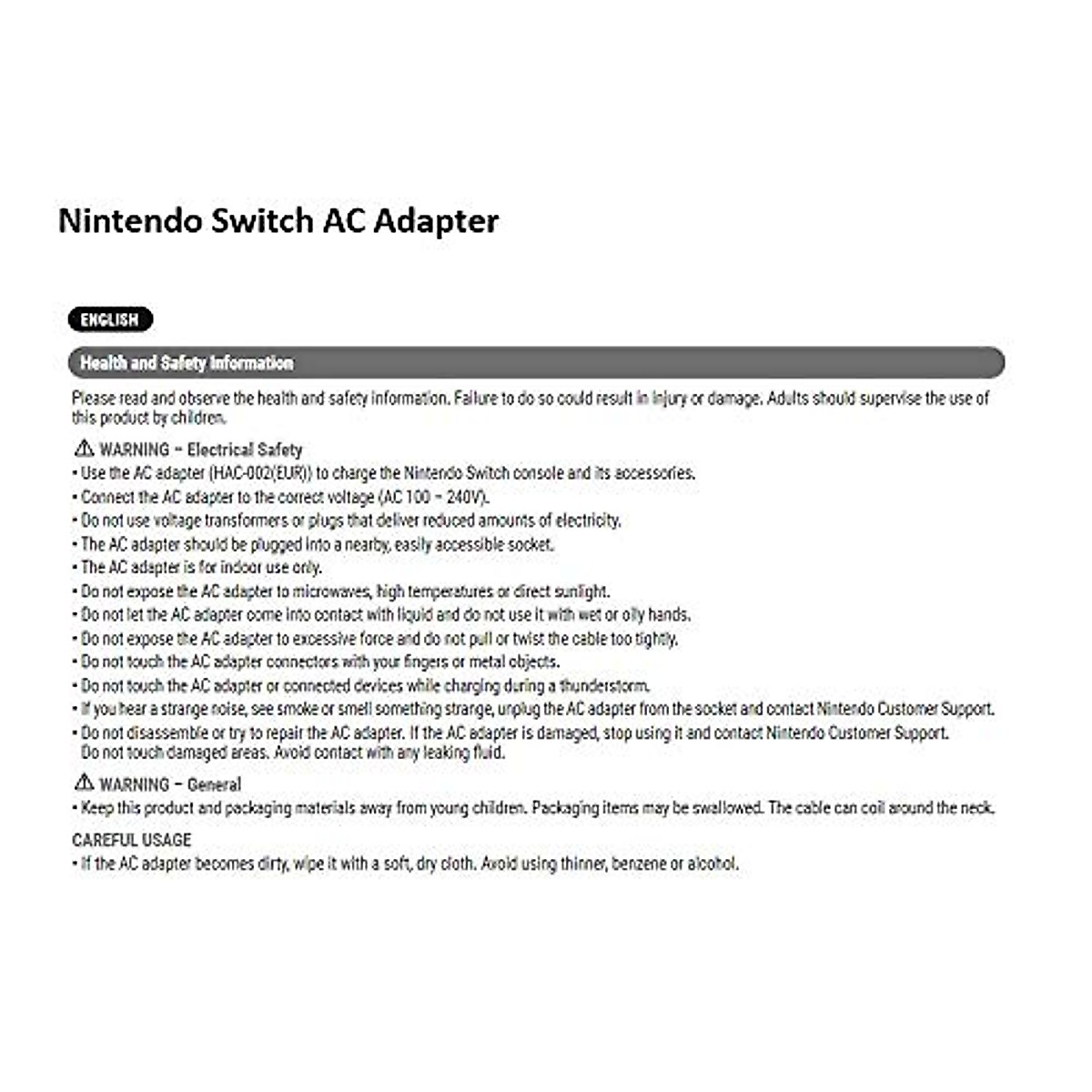 Nintendo Switch AC Adapter

ENGLISH

Health and Safety Information

Please read and observe the health and safety information. Failure to do so could result in injury or damage. Adults should supervise the use of this product by children.

⚠ WARNING – Electrical Safety
• Use the AC adapter (HAC-002(EUR)) to charge the Nintendo Switch console and its accessories.
• Connect the AC adapter to the correct voltage (AC 100 – 240V).
• Do not use voltage transformers or plugs that deliver reduced amounts of electricity.
• The AC adapter should be plugged into a nearby, easily accessible socket.
• The AC adapter is for indoor use only.
• Do not expose the AC adapter to microwaves, high temperatures or direct sunlight.
• Do not let the AC adapter come into contact with liquid and do not use it with wet or oily hands.
• Do not expose the AC adapter to excessive force and do not pull or twist the cable too tightly.
• Do not touch the AC adapter connectors with your fingers or metal objects.
• Do not touch the AC adapter or connected devices while charging during a thunderstorm.
• If you hear a strange noise, see smoke or smell something strange, unplug the AC adapter from the socket and contact Nintendo Customer Support.
• Do not disassemble or try to repair the AC adapter. If the AC adapter is damaged, stop using it and contact Nintendo Customer Support. Do not touch damaged areas. Avoid contact with any leaking fluid.

⚠ WARNING – General
• Keep this product and packaging materials away from young children. Packaging items may be swallowed. The cable can coil around the neck.

CAREFUL USAGE
• If the AC adapter becomes dirty, wipe it with a soft, dry cloth. Avoid using thinner, benzene or alcohol.